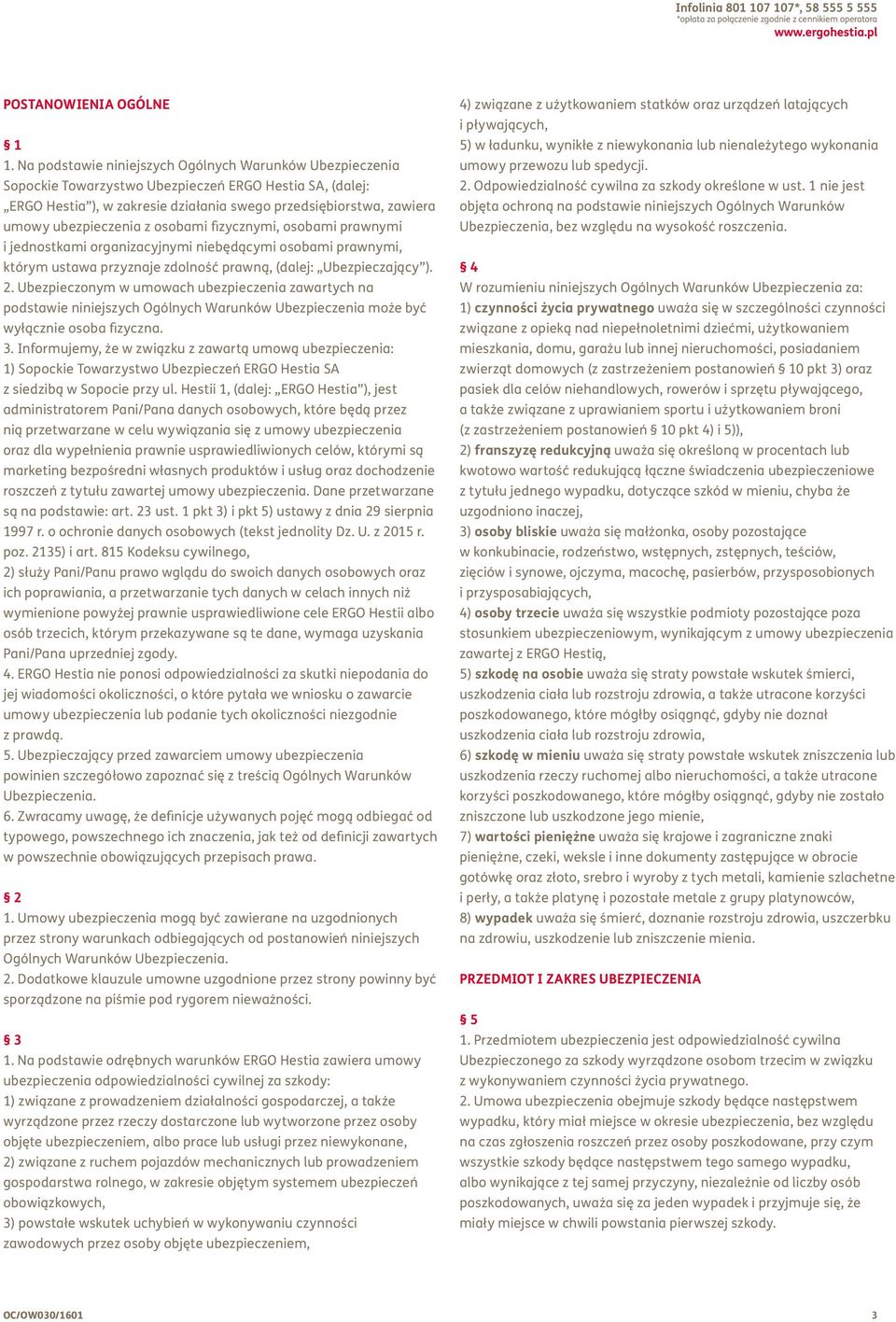 Infolinia 801 107 107*, 58 555 5 555
*opłata za połączenie zgodnie z cennikiem operatora
www.ergohestia.pl

POSTANOWIENIA OGÓLNE

§ 1
1. Na podstawie niniejszych Ogólnych Warunków Ubezpieczenia Sopockie Towarzystwo Ubezpieczeń ERGO Hestia SA, (dalej: „ERGO Hestia"), w zakresie działania swego przedsiębiorstwa, zawiera umowy ubezpieczenia z osobami fizycznymi, osobami prawnymi i jednostkami organizacyjnymi niebędącymi osobami prawnymi, którym ustawa przyznaje zdolność prawną, (dalej: „Ubezpieczający").
2. Ubezpieczonym w umowach ubezpieczenia zawartych na podstawie niniejszych Ogólnych Warunków Ubezpieczenia może być wyłącznie osoba fizyczna.
3. Informujemy, że w związku z zawartą umową ubezpieczenia:
1) Sopockie Towarzystwo Ubezpieczeń ERGO Hestia SA z siedzibą w Sopocie przy ul. Hestii 1, (dalej: „ERGO Hestia"), jest administratorem Pani/Pana danych osobowych, które będą przez nią przetwarzane w celu wywiązania się z umowy ubezpieczenia oraz dla wypełnienia prawnie usprawiedliwionych celów, którymi są marketing bezpośredni własnych produktów i usług oraz dochodzenie roszczeń z tytułu zawartej umowy ubezpieczenia. Dane przetwarzane są na podstawie: art. 23 ust. 1 pkt 3) i pkt 5) ustawy z dnia 29 sierpnia 1997 r. o ochronie danych osobowych (tekst jednolity Dz. U. z 2015 r. poz. 2135) i art. 815 Kodeksu cywilnego,
2) służy Pani/Panu prawo wglądu do swoich danych osobowych oraz ich poprawiania, a przetwarzanie tych danych w celach innych niż wymienione powyżej prawnie usprawiedliwione cele ERGO Hestii albo osób trzecich, którym przekazywane są te dane, wymaga uzyskania Pani/Pana uprzedniej zgody.
4. ERGO Hestia nie ponosi odpowiedzialności za skutki niepodania do jej wiadomości okoliczności, o które pytała we wniosku o zawarcie umowy ubezpieczenia lub podanie tych okoliczności niezgodnie z prawdą.
5. Ubezpieczający przed zawarciem umowy ubezpieczenia powinien szczegółowo zapoznać się z treścią Ogólnych Warunków Ubezpieczenia.
6. Zwracamy uwagę, że definicje używanych pojęć mogą odbiegać od typowego, powszechnego ich znaczenia, jak też od definicji zawartych w powszechnie obowiązujących przepisach prawa.

§ 2
1. Umowy ubezpieczenia mogą być zawierane na uzgodnionych przez strony warunkach odbiegających od postanowień niniejszych Ogólnych Warunków Ubezpieczenia.
2. Dodatkowe klauzule umowne uzgodnione przez strony powinny być sporządzone na piśmie pod rygorem nieważności.

§ 3
1. Na podstawie odrębnych warunków ERGO Hestia zawiera umowy ubezpieczenia odpowiedzialności cywilnej za szkody:
1) związane z prowadzeniem działalności gospodarczej, a także wyrządzone przez rzeczy dostarczone lub wytworzone przez osoby objęte ubezpieczeniem, albo prace lub usługi przez niewykonane,
2) związane z ruchem pojazdów mechanicznych lub prowadzeniem gospodarstwa rolnego, w zakresie objętym systemem ubezpieczeń obowiązkowych,
3) powstałe wskutek uchybień w wykonywaniu czynności zawodowych przez osoby objęte ubezpieczeniem,
4) związane z użytkowaniem statków oraz urządzeń latających i pływających,
5) w ładunku, wynikłe z niewykonania lub nienależytego wykonania umowy przewozu lub spedycji.
2. Odpowiedzialność cywilna za szkody określone w ust. 1 nie jest objęta ochroną na podstawie niniejszych Ogólnych Warunków Ubezpieczenia, bez względu na wysokość roszczenia.

§ 4
W rozumieniu niniejszych Ogólnych Warunków Ubezpieczenia za:
1) czynności życia prywatnego uważa się w szczególności czynności związane z opieką nad niepełnoletnimi dziećmi, użytkowaniem mieszkania, domu, garażu lub innej nieruchomości, posiadaniem zwierząt domowych (z zastrzeżeniem postanowień § 10 pkt 3) oraz pasiek dla celów niehandlowych, rowerów i sprzętu pływającego, a także związane z uprawianiem sportu i użytkowaniem broni (z zastrzeżeniem postanowień § 10 pkt 4) i 5)),
2) franszyzę redukcyjną uważa się określoną w procentach lub kwotowo wartość redukującą łączne świadczenia ubezpieczeniowe z tytułu jednego wypadku, dotyczące szkód w mieniu, chyba że uzgodniono inaczej,
3) osoby bliskie uważa się małżonka, osoby pozostające w konkubinacie, rodzeństwo, wstępnych, zstępnych, teściów, zięciów i synowe, ojczyma, macochę, pasierbów, przysposobionych i przysposabiających,
4) osoby trzecie uważa się wszystkie podmioty pozostające poza stosunkiem ubezpieczeniowym, wynikającym z umowy ubezpieczenia zawartej z ERGO Hestią,
5) szkodę na osobie uważa się straty powstałe wskutek śmierci, uszkodzenia ciała lub rozstroju zdrowia, a także utracone korzyści poszkodowanego, które mógłby osiągnąć, gdyby nie doznał uszkodzenia ciała lub rozstroju zdrowia,
6) szkodę w mieniu uważa się straty powstałe wskutek zniszczenia lub uszkodzenia rzeczy ruchomej albo nieruchomości, a także utracone korzyści poszkodowanego, które mógłby osiągnąć, gdyby nie zostało zniszczone lub uszkodzone jego mienie,
7) wartości pieniężne uważa się krajowe i zagraniczne znaki pieniężne, czeki, weksle i inne dokumenty zastępujące w obrocie gotówkę oraz złoto, srebro i wyroby z tych metali, kamienie szlachetne i perły, a także platynę i pozostałe metale z grupy platynowców,
8) wypadek uważa się śmierć, doznanie rozstroju zdrowia, uszczerbku na zdrowiu, uszkodzenie lub zniszczenie mienia.

PRZEDMIOT I ZAKRES UBEZPIECZENIA

§ 5
1. Przedmiotem ubezpieczenia jest odpowiedzialność cywilna Ubezpieczonego za szkody wyrządzone osobom trzecim w związku z wykonywaniem czynności życia prywatnego.
2. Umowa ubezpieczenia obejmuje szkody będące następstwem wypadku, który miał miejsce w okresie ubezpieczenia, bez względu na czas zgłoszenia roszczeń przez osoby poszkodowane, przy czym wszystkie szkody będące następstwem tego samego wypadku, albo wynikające z tej samej przyczyny, niezależnie od liczby osób poszkodowanych, uważa się za jeden wypadek i przyjmuje się, że miały miejsce w chwili powstania pierwszej szkody.

OC/OW030/1601
3